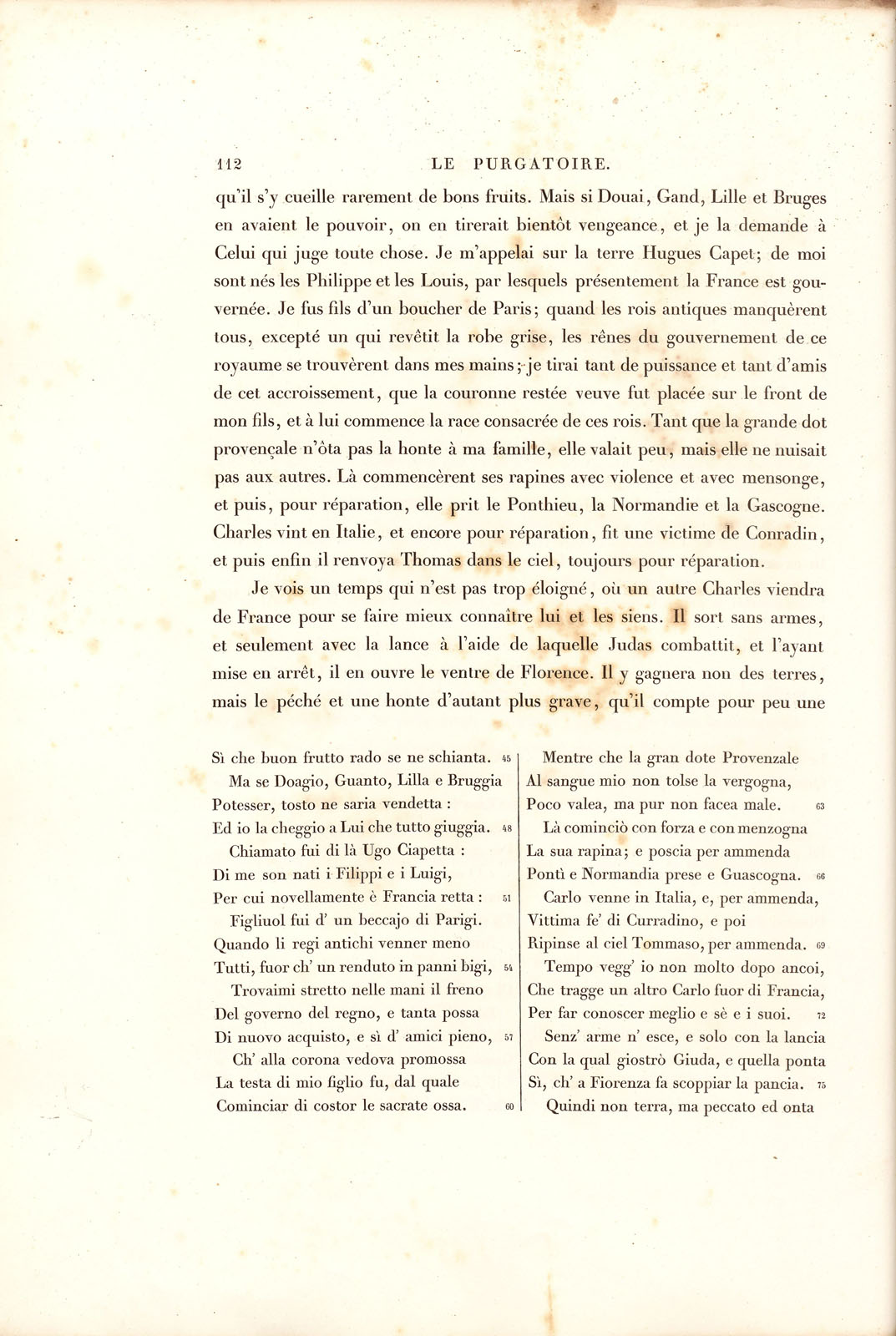 112 LE PURGATOIRE.

qu'il s'y cueille rarement de bons fruits. Mais si Douai, Gand, Lille et Bruges en avaient le pouvoir, on en tirerait bientôt vengeance, et je la demande à Celui qui juge toute chose. Je m'appelai sur la terre Hugues Capet; de moi sont nés les Philippe et les Louis, par lesquels présentement la France est gouvernée. Je fus fils d'un boucher de Paris; quand les rois antiques manquèrent tous, excepté un qui revêtit la robe grise, les rênes du gouvernement de ce royaume se trouvèrent dans mes mains; je tirai tant de puissance et tant d'amis de cet accroissement, que la couronne restée veuve fut placée sur le front de mon fils, et à lui commence la race consacrée de ces rois. Tant que la grande dot provençale n'ôta pas la honte à ma famille, elle valait peu, mais elle ne nuisait pas aux autres. Là commencèrent ses rapines avec violence et avec mensonge, et puis, pour réparation, elle prit le Ponthieu, la Normandie et la Gascogne. Charles vint en Italie, et encore pour réparation, fit une victime de Conradin, et puis enfin il renvoya Thomas dans le ciel, toujours pour réparation.

Je vois un temps qui n'est pas trop éloigné, où un autre Charles viendra de France pour se faire mieux connaître lui et les siens. Il sort sans armes, et seulement avec la lance à l'aide de laquelle Judas combattit, et l'ayant mise en arrêt, il en ouvre le ventre de Florence. Il y gagnera non des terres, mais le péché et une honte d'autant plus grave, qu'il compte pour peu une

Sì che buon frutto rado se ne schianta. 45
Ma se Doagio, Guanto, Lilla e Bruggia
Potesser, tosto ne saria vendetta :
Ed io la cheggio a Lui che tutto giuggia. 48
Chiamato fui di là Ugo Ciapetta :
Di me son nati i Filippi e i Luigi,
Per cui novellamente è Francia retta : 51
Figliuol fui d' un beccajo di Parigi.
Quando li regi antichi venner meno
Tutti, fuor ch' un renduto in panni bigi, 54
Trovaimi stretto nelle mani il freno
Del governo del regno, e tanta possa
Di nuovo acquisto, e sì d' amici pieno, 57
Ch' alla corona vedova promossa
La testa di mio figlio fu, dal quale
Cominciar di costor le sacrate ossa. 60

Mentre che la gran dote Provenzale
Al sangue mio non tolse la vergogna,
Poco valea, ma pur non facea male. 63
Là cominciò con forza e con menzogna
La sua rapina; e poscia per ammenda
Pontì e Normandia prese e Guascogna. 66
Carlo venne in Italia, e, per ammenda,
Vittima fe' di Curradino, e poi
Ripinse al ciel Tommaso, per ammenda. 69
Tempo vegg' io non molto dopo ancoi,
Che tragge un altro Carlo fuor di Francia,
Per far conoscer meglio e sè e i suoi. 72
Senz' arme n' esce, e solo con la lancia
Con la qual giostrò Giuda, e quella ponta
Sì, ch' a Fiorenza fa scoppiar la pancia. 75
Quindi non terra, ma peccato ed onta